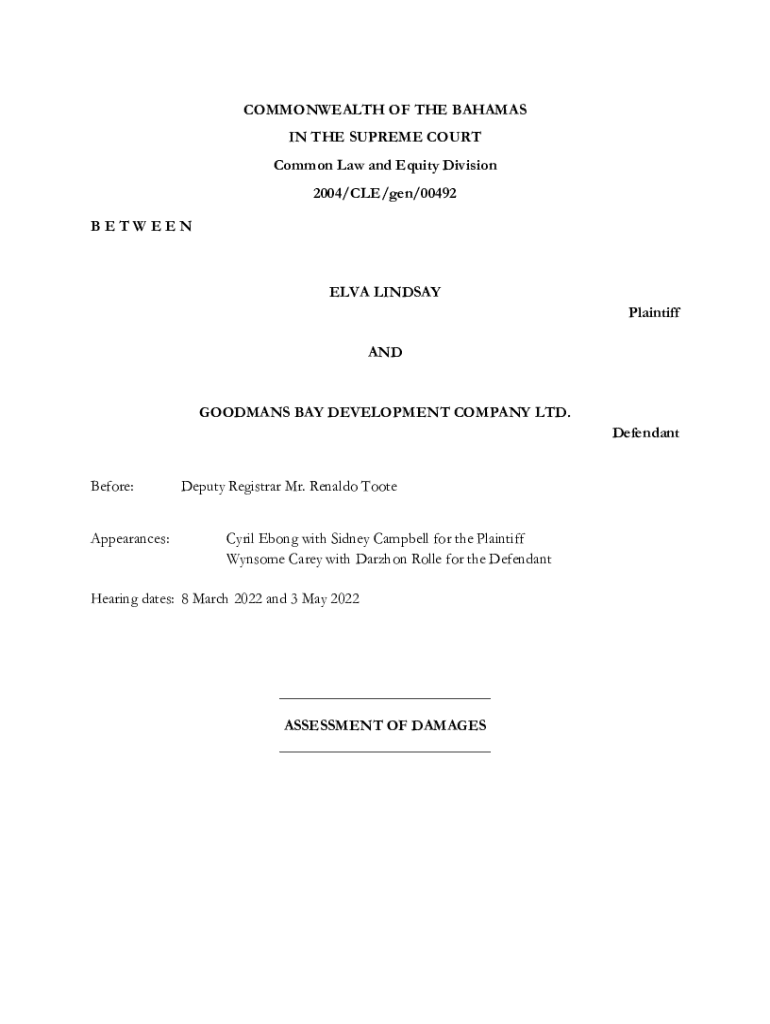 COMMONWEALTH OF THE BAHAMAS
IN THE SUPREME COURT
Common Law and Equity Division
2004/CLE/gen/00492

B E T W E E N

ELVA LINDSAY
Plaintiff

AND

GOODMANS BAY DEVELOPMENT COMPANY LTD.
Defendant

Before: Deputy Registrar Mr. Renaldo Toote

Appearances: Cyril Ebong with Sidney Campbell for the Plaintiff
Wynsome Carey with Darzhon Rolle for the Defendant

Hearing dates: 8 March 2022 and 3 May 2022

ASSESSMENT OF DAMAGES